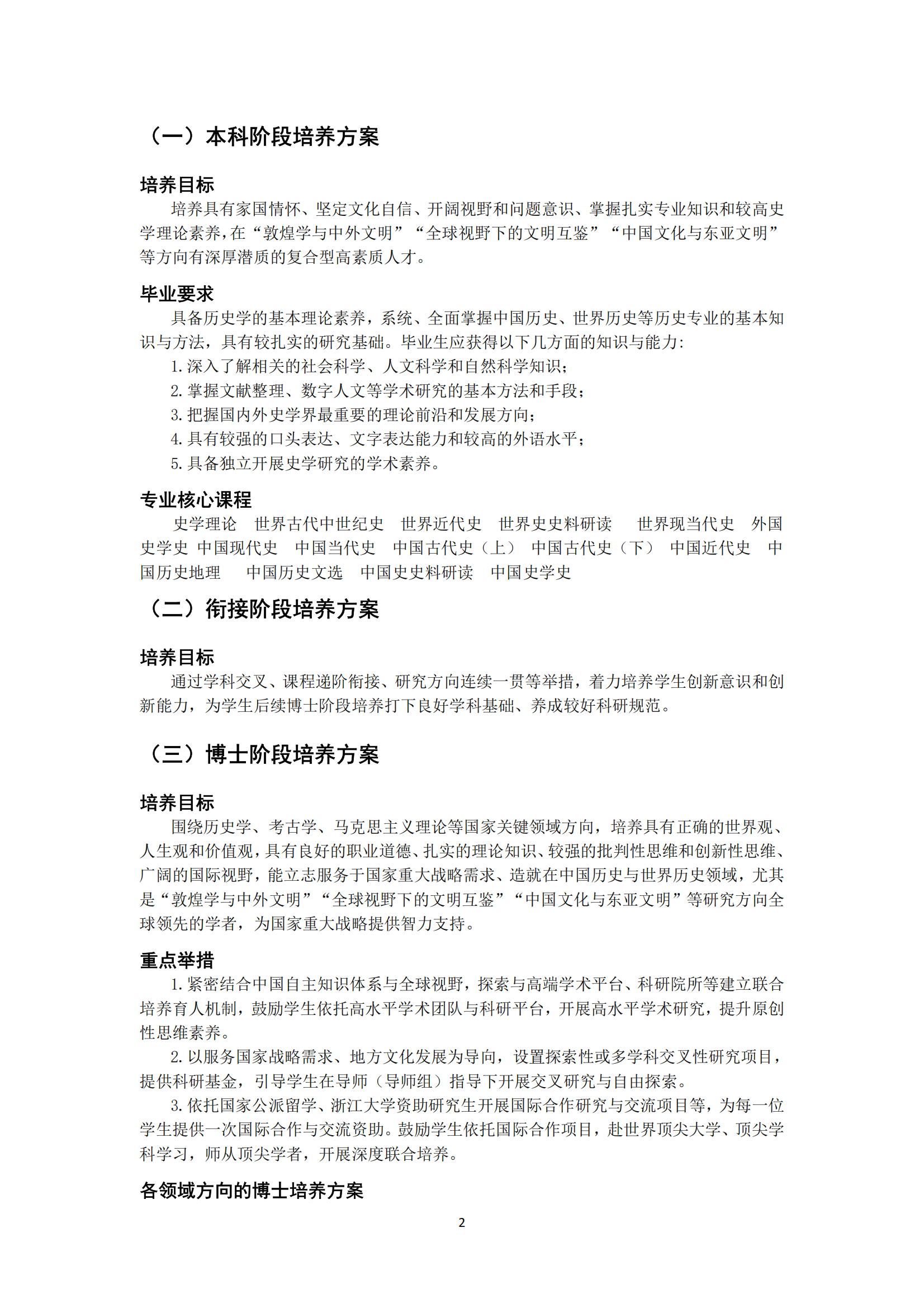 （一）本科阶段培养方案

培养目标

培养具有家国情怀、坚定文化自信、开阔视野和问题意识、掌握扎实专业知识和较高史学理论素养，在“敦煌学与中外文明”“全球视野下的文明互鉴”“中国文化与东亚文明”等方向有深厚潜质的复合型高素质人才。

毕业要求

具备历史学的基本理论素养，系统、全面掌握中国历史、世界历史等历史专业的基本知识与方法，具有较扎实的研究基础。毕业生应获得以下几方面的知识与能力：

1. 深入了解相关的社会科学、人文科学和自然科学知识；

2. 掌握文献整理、数字人文等学术研究的基本方法和手段；

3. 把握国内外史学界最重要的理论前沿和发展方向；

4. 具有较强的口头表达、文字表达能力和较高的外语水平；

5. 具备独立开展史学研究的学术素养。

专业核心课程

史学理论　世界古代中世纪史　世界近代史　世界史史料研读　世界现当代史　外国史学史　中国现代史　中国当代史　中国古代史（上）　中国古代史（下）　中国近代史　中国历史地理　中国历史文选　中国史史料研读　中国史学史

（二）衔接阶段培养方案

培养目标

通过学科交叉、课程递阶衔接、研究方向连续一贯等举措，着力培养学生创新意识和创新能力，为学生后续博士阶段培养打下良好学科基础、养成较好科研规范。

（三）博士阶段培养方案

培养目标

围绕历史学、考古学、马克思主义理论等国家关键领域方向，培养具有正确的世界观、人生观和价值观，具有良好的职业道德、扎实的理论知识、较强的批判性思维和创新性思维、广阔的国际视野，能立志服务于国家重大战略需求、造就在中国历史与世界历史领域，尤其是“敦煌学与中外文明”“全球视野下的文明互鉴”“中国文化与东亚文明”等研究方向全球领先的学者，为国家重大战略提供智力支持。

重点举措

1. 紧密结合中国自主知识体系与全球视野，探索与高端学术平台、科研院所等建立联合培养育人机制，鼓励学生依托高水平学术团队与科研平台，开展高水平学术研究，提升原创性思维素养。

2. 以服务国家战略需求、地方文化发展为导向，设置探索性或多学科交叉性研究项目，提供科研基金，引导学生在导师（导师组）指导下开展交叉研究与自由探索。

3. 依托国家公派留学、浙江大学资助研究生开展国际合作研究与交流项目等，为每一位学生提供一次国际合作与交流资助。鼓励学生依托国际合作项目，赴世界顶尖大学、顶尖学科学习，师从顶尖学者，开展深度联合培养。

各领域方向的博士培养方案

2